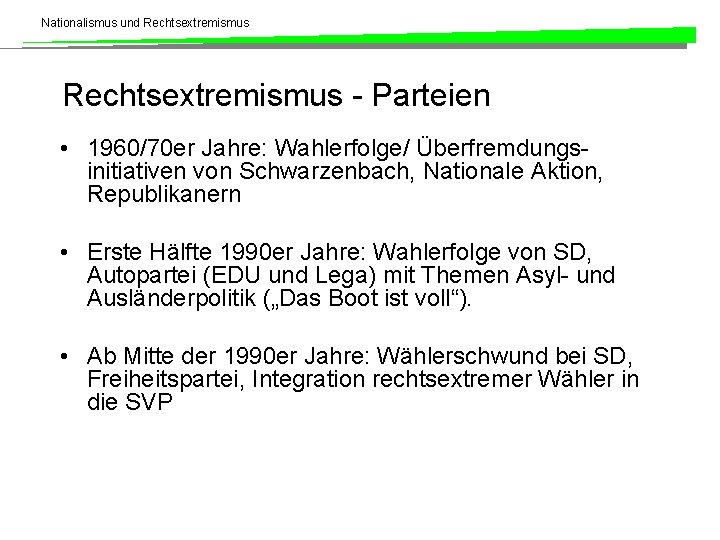 Nationalismus und Rechtsextremismus

Rechtsextremismus - Parteien

• 1960/70er Jahre: Wahlerfolge/ Überfremdungsinitiativen von Schwarzenbach, Nationale Aktion, Republikanern

• Erste Hälfte 1990er Jahre: Wahlerfolge von SD, Autopartei (EDU und Lega) mit Themen Asyl- und Ausländerpolitik („Das Boot ist voll“).

• Ab Mitte der 1990er Jahre: Wählerschwund bei SD, Freiheitspartei, Integration rechtsextremer Wähler in die SVP